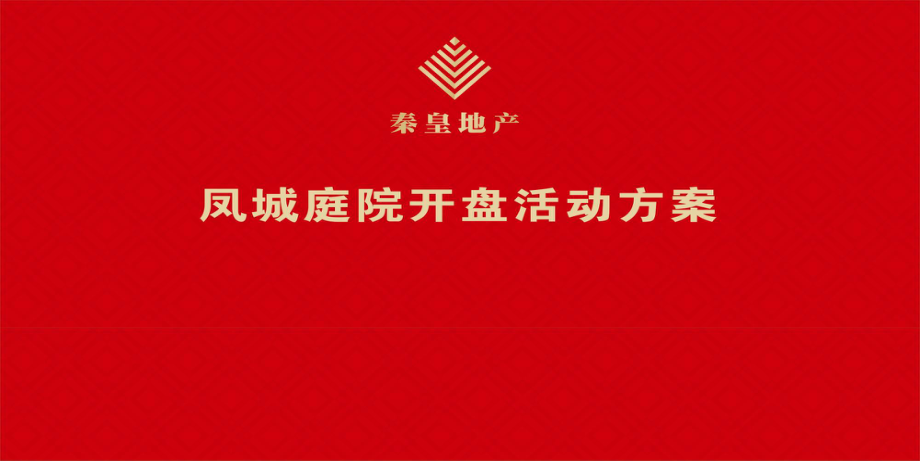 秦皇地产

凤城庭院开盘活动方案